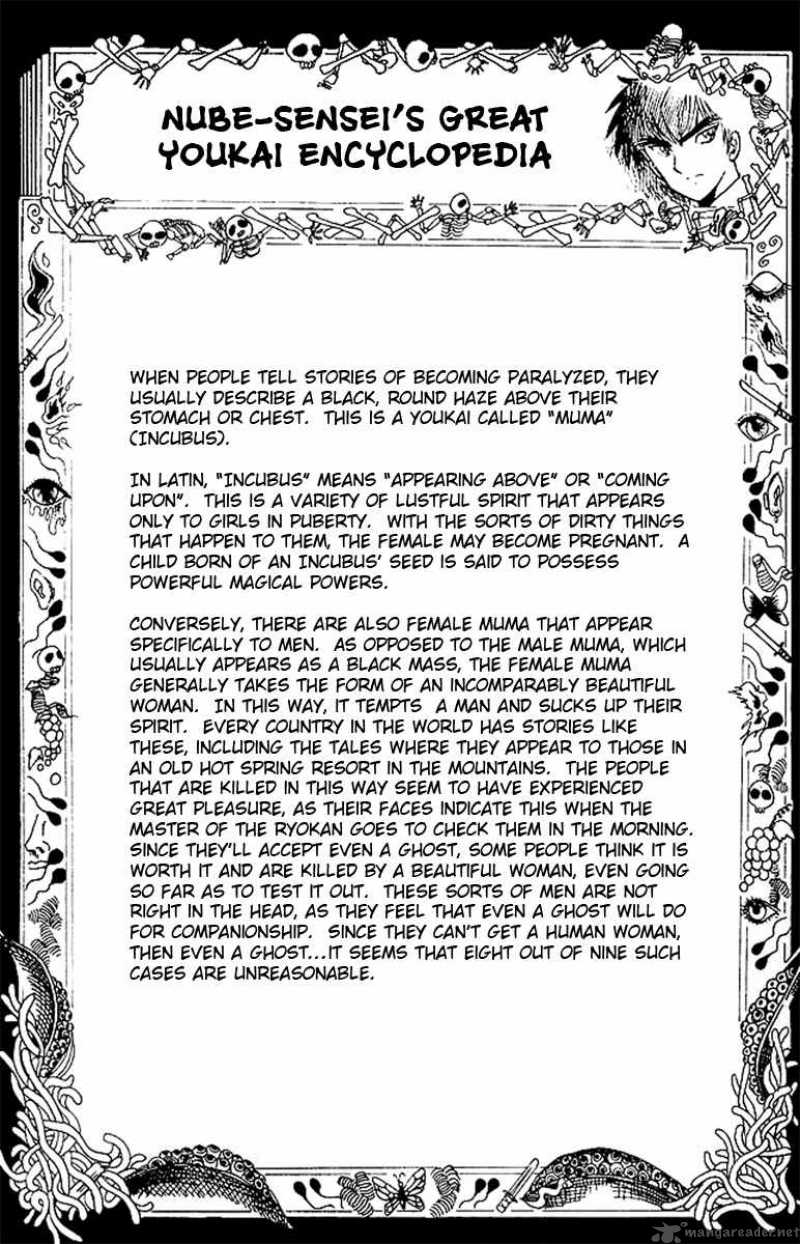 NUBE-SENSEI'S GREAT YOUKAI ENCYCLOPEDIA

WHEN PEOPLE TELL STORIES OF BECOMING PARALYZED, THEY USUALLY DESCRIBE A BLACK, ROUND HAZE ABOVE THEIR STOMACH OR CHEST. THIS IS A YOUKAI CALLED "MUMA" (INCUBUS).

IN LATIN, "INCUBUS" MEANS "APPEARING ABOVE" OR "COMING UPON". THIS IS A VARIETY OF LUSTFUL SPIRIT THAT APPEARS ONLY TO GIRLS IN PUBERTY. WITH THE SORTS OF DIRTY THINGS THAT HAPPEN TO THEM, THE FEMALE MAY BECOME PREGNANT. A CHILD BORN OF AN INCUBUS' SEED IS SAID TO POSSESS POWERFUL MAGICAL POWERS.

CONVERSELY, THERE ARE ALSO FEMALE MUMA THAT APPEAR SPECIFICALLY TO MEN. AS OPPOSED TO THE MALE MUMA, WHICH USUALLY APPEARS AS A BLACK MASS, THE FEMALE MUMA GENERALLY TAKES THE FORM OF AN INCOMPARABLY BEAUTIFUL WOMAN. IN THIS WAY, IT TEMPTS A MAN AND SUCKS UP THEIR SPIRIT. EVERY COUNTRY IN THE WORLD HAS STORIES LIKE THESE, INCLUDING THE TALES WHERE THEY APPEAR TO THOSE IN AN OLD HOT SPRING RESORT IN THE MOUNTAINS. THE PEOPLE THAT ARE KILLED IN THIS WAY SEEM TO HAVE EXPERIENCED GREAT PLEASURE, AS THEIR FACES INDICATE THIS WHEN THE MASTER OF THE RYOKAN GOES TO CHECK THEM IN THE MORNING. SINCE THEY'LL ACCEPT EVEN A GHOST, SOME PEOPLE THINK IT IS WORTH IT AND ARE KILLED BY A BEAUTIFUL WOMAN, EVEN GOING SO FAR AS TO TEST IT OUT. THESE SORTS OF MEN ARE NOT RIGHT IN THE HEAD, AS THEY FEEL THAT EVEN A GHOST WILL DO FOR COMPANIONSHIP. SINCE THEY CAN'T GET A HUMAN WOMAN, THEN EVEN A GHOST...IT SEEMS THAT EIGHT OUT OF NINE SUCH CASES ARE UNREASONABLE.

mangareader.net